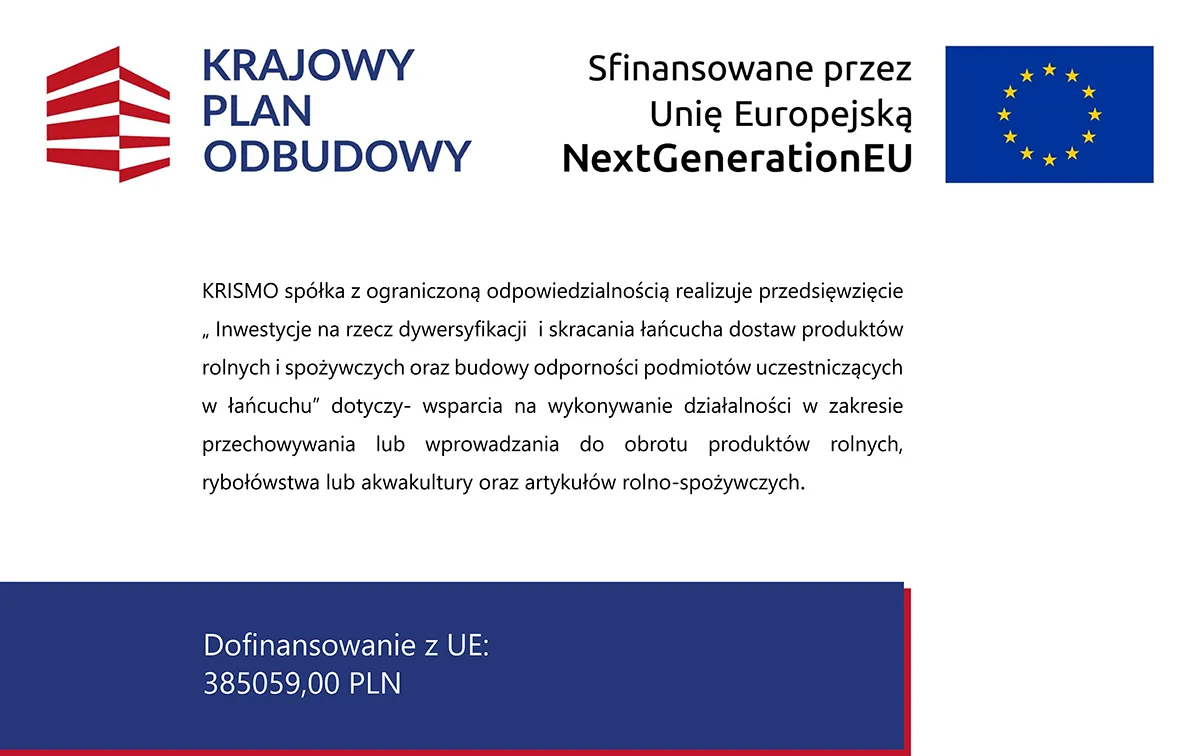 KRAJOWY PLAN ODBUDOWY

Sfinansowane przez Unię Europejską NextGenerationEU

KRISMO spółka z ograniczoną odpowiedzialnością realizuje przedsięwzięcie „ Inwestycje na rzecz dywersyfikacji i skracania łańcucha dostaw produktów rolnych i spożywczych oraz budowy odporności podmiotów uczestniczących w łańcuchu" dotyczy- wsparcia na wykonywanie działalności w zakresie przechowywania lub wprowadzania do obrotu produktów rolnych, rybołówstwa lub akwakultury oraz artykułów rolno-spożywczych.

Dofinansowanie z UE:
385059,00 PLN